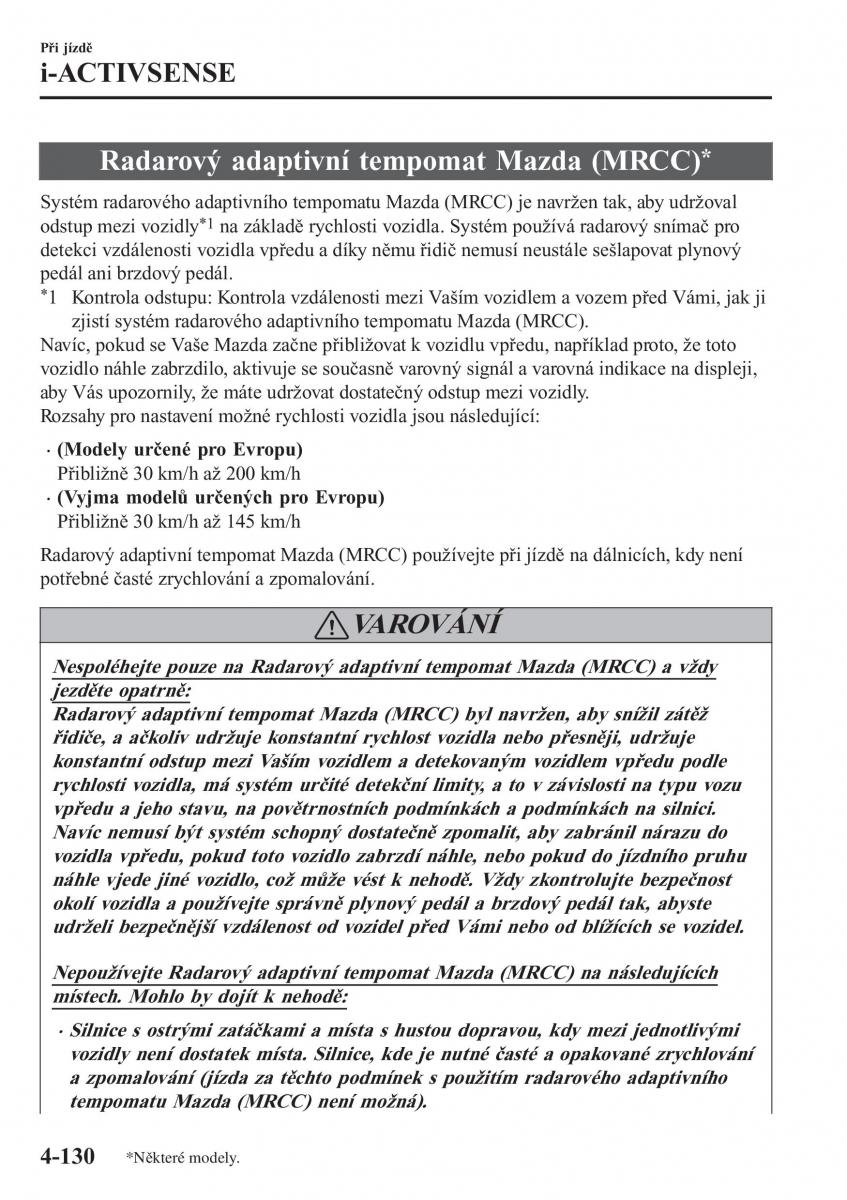 Při jízdě
i-ACTIVSENSE

Radarový adaptivní tempomat Mazda (MRCC)*

Systém radarového adaptivního tempomatu Mazda (MRCC) je navržen tak, aby udržoval odstup mezi vozidly*1 na základě rychlosti vozidla. Systém používá radarový snímač pro detekci vzdálenosti vozidla vpředu a díky němu řidič nemusí neustále sešlapovat plynový pedál ani brzdový pedál.
*1 Kontrola odstupu: Kontrola vzdálenosti mezi Vaším vozidlem a vozem před Vámi, jak ji zjistí systém radarového adaptivního tempomatu Mazda (MRCC).
Navíc, pokud se Vaše Mazda začne přibližovat k vozidlu vpředu, například proto, že toto vozidlo náhle zabrzdilo, aktivuje se současně varovný signál a varovná indikace na displeji, aby Vás upozornily, že máte udržovat dostatečný odstup mezi vozidly.
Rozsahy pro nastavení možné rychlosti vozidla jsou následující:

· (Modely určené pro Evropu)
Přibližně 30 km/h až 200 km/h
· (Vyjma modelů určených pro Evropu)
Přibližně 30 km/h až 145 km/h

Radarový adaptivní tempomat Mazda (MRCC) používejte při jízdě na dálnicích, kdy není potřebné časté zrychlování a zpomalování.

VAROVÁNÍ

Nespoléhejte pouze na Radarový adaptivní tempomat Mazda (MRCC) a vždy jezděte opatrně:
Radarový adaptivní tempomat Mazda (MRCC) byl navržen, aby snížil zátěž řidiče, a ačkoliv udržuje konstantní rychlost vozidla nebo přesněji, udržuje konstantní odstup mezi Vaším vozidlem a detekovaným vozidlem vpředu podle rychlosti vozidla, má systém určité detekční limity, a to v závislosti na typu vozu vpředu a jeho stavu, na povětrnostních podmínkách a podmínkách na silnici. Navíc nemusí být systém schopný dostatečně zpomalit, aby zabránil nárazu do vozidla vpředu, pokud toto vozidlo zabrzdí náhle, nebo pokud do jízdního pruhu náhle vjede jiné vozidlo, což může vést k nehodě. Vždy zkontrolujte bezpečnost okolí vozidla a používejte správně plynový pedál a brzdový pedál tak, abyste udrželi bezpečnější vzdálenost od vozidel před Vámi nebo od blížících se vozidel.

Nepoužívejte Radarový adaptivní tempomat Mazda (MRCC) na následujících místech. Mohlo by dojít k nehodě:

· Silnice s ostrými zatáčkami a místa s hustou dopravou, kdy mezi jednotlivými vozidly není dostatek místa. Silnice, kde je nutné časté a opakované zrychlování a zpomalování (jízda za těchto podmínek s použitím radarového adaptivního tempomatu Mazda (MRCC) není možná).

4-130 *Některé modely.